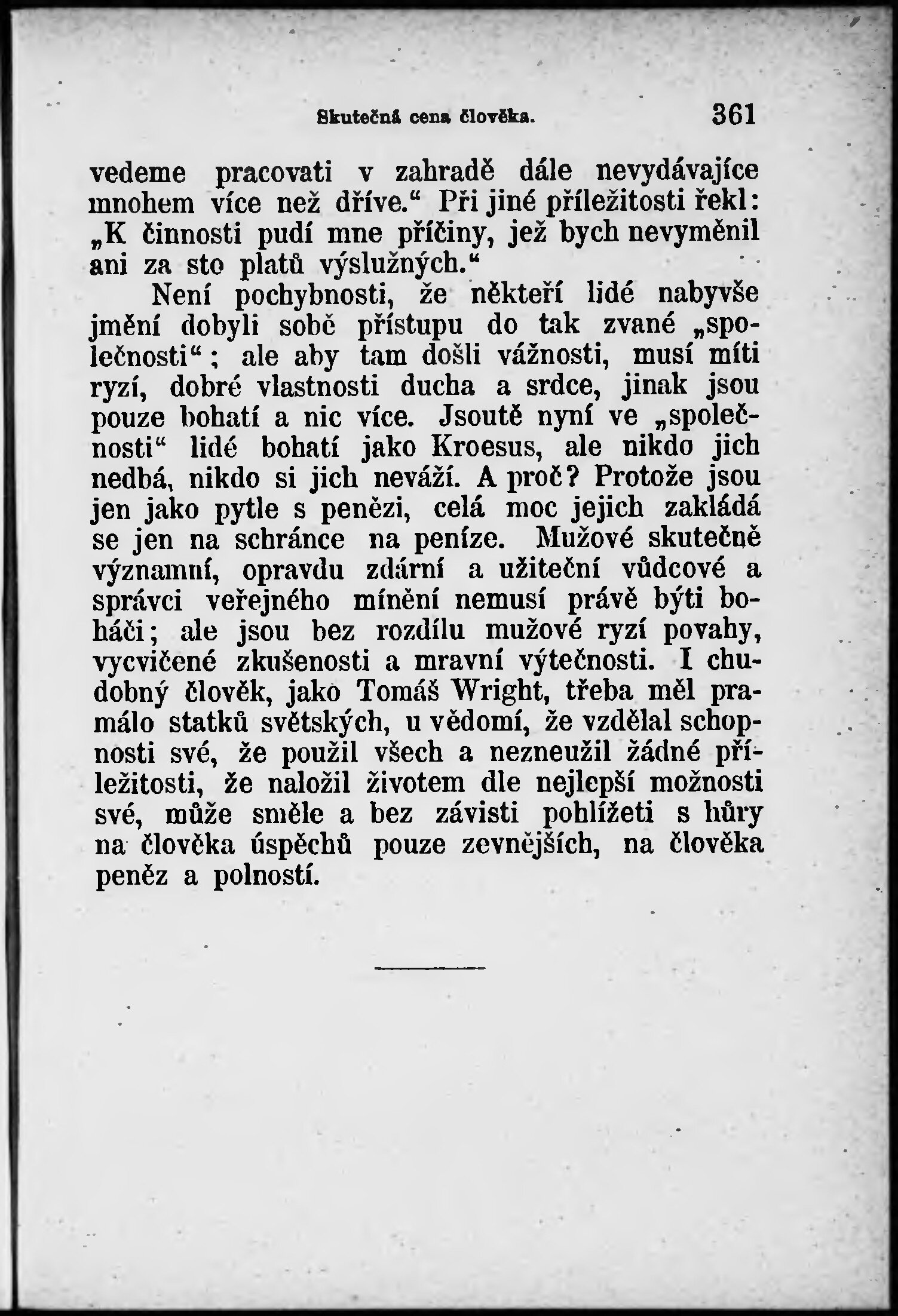 Skutečná cena člověka. 361

vedeme pracovati v zahradě dále nevydávajíce mnohem více než dříve.“ Při jiné příležitosti řekl: „K činnosti pudí mne příčiny, jež bych nevyměnil ani za sto platů výslužných.“

Není pochybnosti, že někteří lidé nabyvše jmění dobyli sobě přístupu do tak zvané „společnosti“; ale aby tam došli vážnosti, musí míti ryzí, dobré vlastnosti ducha a srdce, jinak jsou pouze bohatí a nic více. Jsoutě nyní ve „společnosti“ lidé bohatí jako Kroesus, ale nikdo jich nedbá, nikdo si jich neváží. A proč? Protože jsou jen jako pytle s penězi, celá moc jejich zakládá se jen na schránce na peníze. Mužové skutečně významní, opravdu zdární a užiteční vůdcové a správci veřejného mínění nemusí právě býti boháči; ale jsou bez rozdílu mužové ryzí povahy, vycvičené zkušenosti a mravní výtečnosti. I chudobný člověk, jako Tomáš Wright, třeba měl pramálo statků světských, u vědomí, že vzdělal schopnosti své, že použil všech a nezneužil žádné příležitosti, že naložil životem dle nejlepší možnosti své, může směle a bez závisti pohlížeti s hůry na člověka úspěchů pouze zevnějších, na člověka peněz a polností.